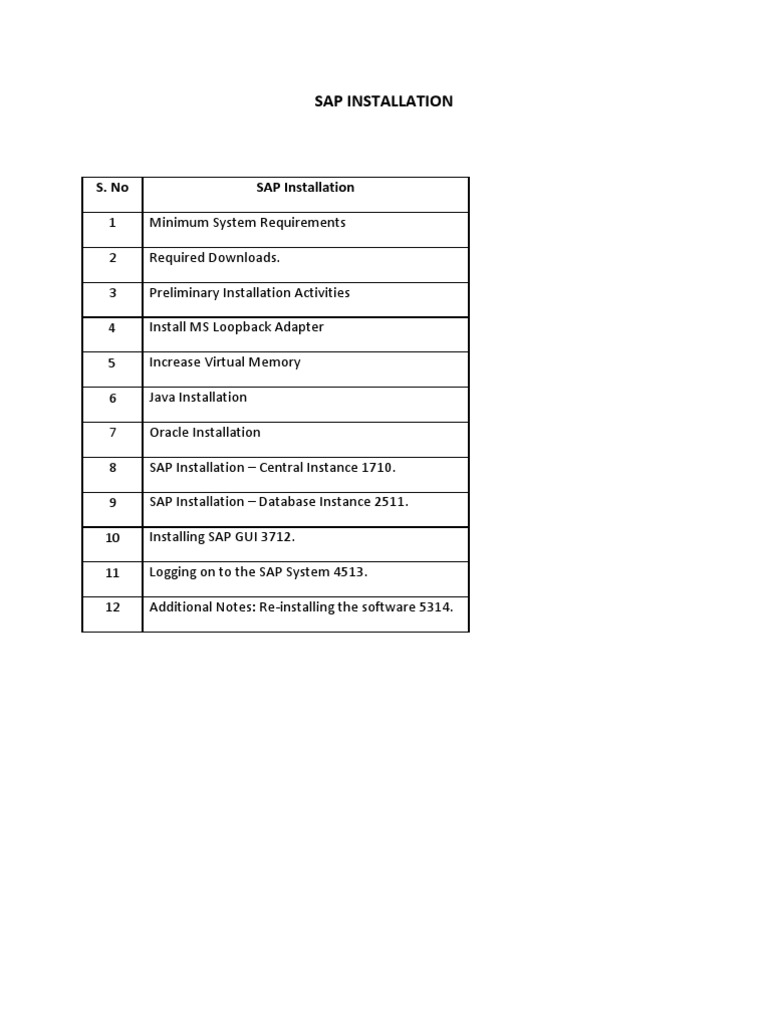 SAP INSTALLATION

| S. No | SAP Installation |
|---|---|
| 1 | Minimum System Requirements |
| 2 | Required Downloads. |
| 3 | Preliminary Installation Activities |
| 4 | Install MS Loopback Adapter |
| 5 | Increase Virtual Memory |
| 6 | Java Installation |
| 7 | Oracle Installation |
| 8 | SAP Installation – Central Instance 1710. |
| 9 | SAP Installation – Database Instance 2511. |
| 10 | Installing SAP GUI 3712. |
| 11 | Logging on to the SAP System 4513. |
| 12 | Additional Notes: Re-installing the software 5314. |